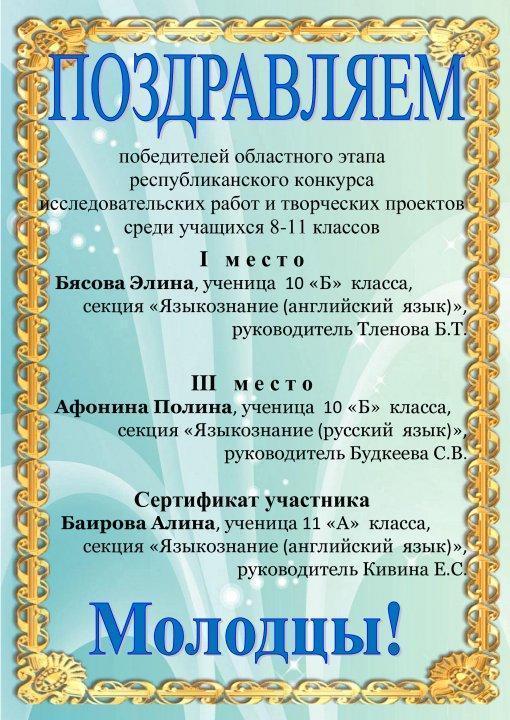 ПОЗДРАВЛЯЕМ

победителей областного этапа республиканского конкурса исследовательских работ и творческих проектов среди учащихся 8-11 классов

I место

Бясова Элина, ученица 10 «Б» класса, секция «Языкознание (английский язык)», руководитель Тленова Б.Т.

III место

Афонина Полина, ученица 10 «Б» класса, секция «Языкознание (русский язык)», руководитель Будкеева С.В.

Сертификат участника

Баирова Алина, ученица 11 «А» класса, секция «Языкознание (английский язык)», руководитель Кивина Е.С.

Молодцы!